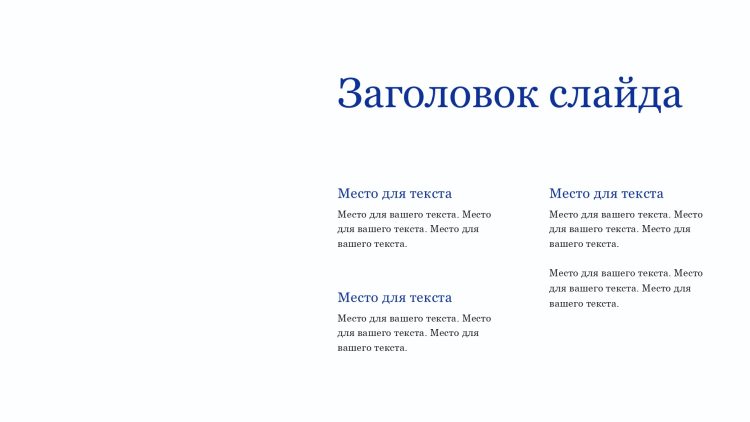 Заголовок слайда

Место для текста

Место для вашего текста. Место для вашего текста. Место для вашего текста.

Место для текста

Место для вашего текста. Место для вашего текста. Место для вашего текста.

Место для текста

Место для вашего текста. Место для вашего текста. Место для вашего текста.

Место для вашего текста. Место для вашего текста. Место для вашего текста.